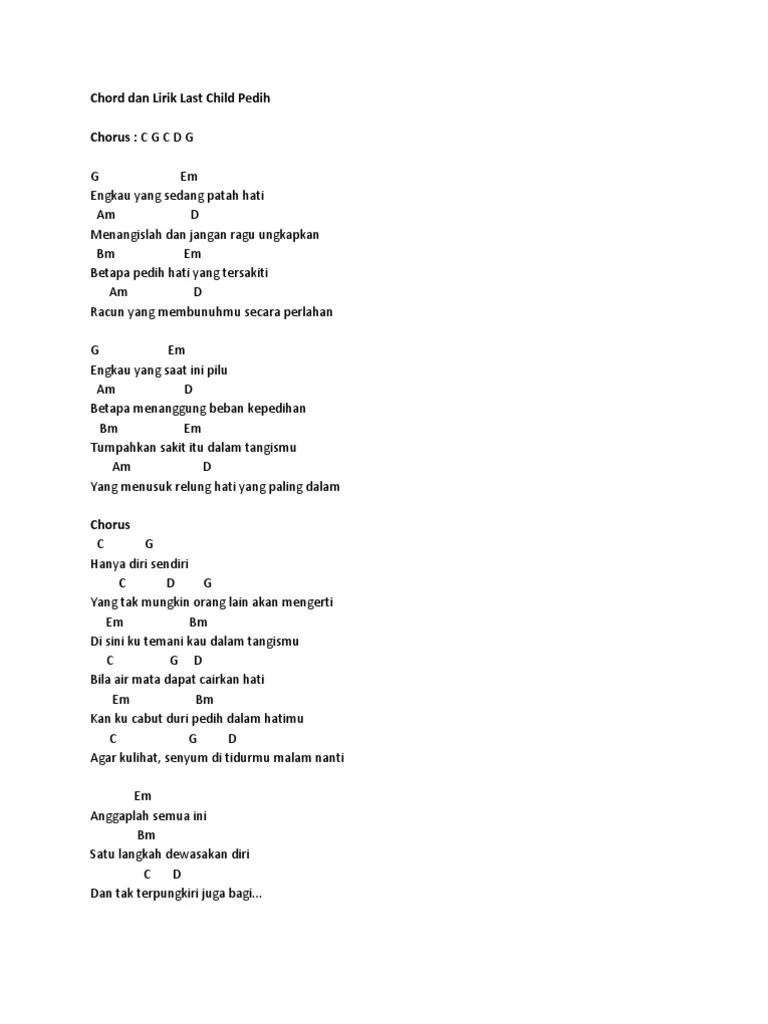 Chord dan Lirik Last Child Pedih

Chorus : C G C D G

G Em
Engkau yang sedang patah hati
Am D
Menangislah dan jangan ragu ungkapkan
Bm Em
Betapa pedih hati yang tersakiti
Am D
Racun yang membunuhmu secara perlahan

G Em
Engkau yang saat ini pilu
Am D
Betapa menanggung beban kepedihan
Bm Em
Tumpahkan sakit itu dalam tangismu
Am D
Yang menusuk relung hati yang paling dalam

Chorus
C G
Hanya diri sendiri
C D G
Yang tak mungkin orang lain akan mengerti
Em Bm
Di sini ku temani kau dalam tangismu
C G D
Bila air mata dapat cairkan hati
Em Bm
Kan ku cabut duri pedih dalam hatimu
C G D
Agar kulihat, senyum di tidurmu malam nanti

Em
Anggaplah semua ini
Bm
Satu langkah dewasakan diri
C D
Dan tak terpungkiri juga bagi...